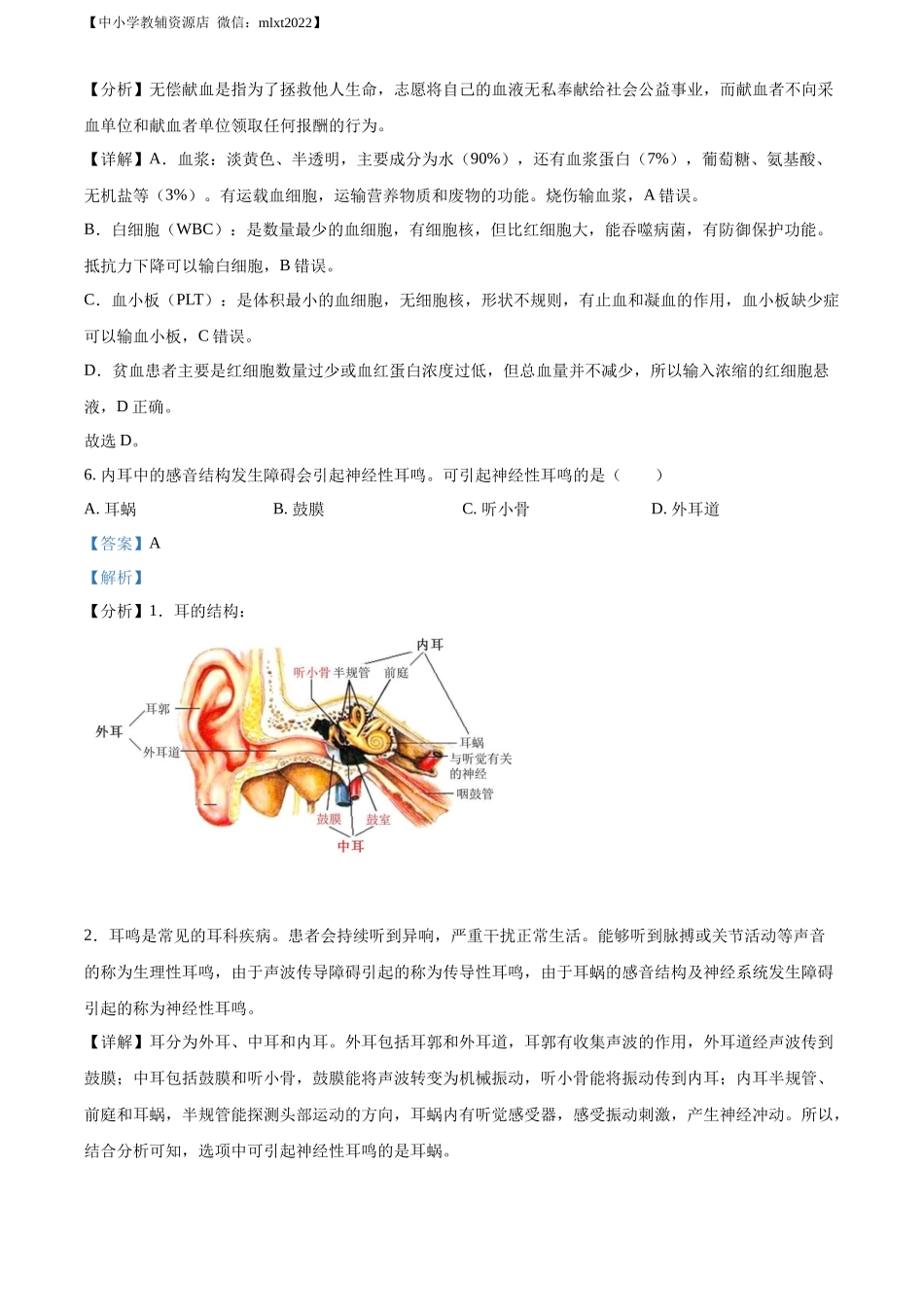 【中小学教辅资源店 微信：mlxt2022】

【分析】无偿献血是指为了拯救他人生命，志愿将自己的血液无私奉献给社会公益事业，而献血者不向采血单位和献血者单位领取任何报酬的行为。

【详解】A．血浆：淡黄色、半透明，主要成分为水（90%），还有血浆蛋白（7%），葡萄糖、氨基酸、无机盐等（3%）。有运载血细胞，运输营养物质和废物的功能。烧伤输血浆，A 错误。

B．白细胞（WBC）：是数量最少的血细胞，有细胞核，但比红细胞大，能吞噬病菌，有防御保护功能。抵抗力下降可以输白细胞，B 错误。

C．血小板（PLT）：是体积最小的血细胞，无细胞核，形状不规则，有止血和凝血的作用，血小板缺少症可以输血小板，C 错误。

D．贫血患者主要是红细胞数量过少或血红蛋白浓度过低，但总血量并不减少，所以输入浓缩的红细胞悬液，D 正确。

故选 D。

6. 内耳中的感音结构发生障碍会引起神经性耳鸣。可引起神经性耳鸣的是（　　）

A. 耳蜗　　B. 鼓膜　　C. 听小骨　　D. 外耳道

【答案】A

【解析】

【分析】1．耳的结构：

内耳
听小骨 半规管 前庭
耳郭
外耳
外耳道
耳蜗
与听觉有关的神经
咽鼓管
鼓膜 鼓室
中耳

2．耳鸣是常见的耳科疾病。患者会持续听到异响，严重干扰正常生活。能够听到脉搏或关节活动等声音的称为生理性耳鸣，由于声波传导障碍引起的称为传导性耳鸣，由于耳蜗的感音结构及神经系统发生障碍引起的称为神经性耳鸣。

【详解】耳分为外耳、中耳和内耳。外耳包括耳郭和外耳道，耳郭有收集声波的作用，外耳道经声波传到鼓膜；中耳包括鼓膜和听小骨，鼓膜能将声波转变为机械振动，听小骨能将振动传到内耳；内耳半规管、前庭和耳蜗，半规管能探测头部运动的方向，耳蜗内有听觉感受器，感受振动刺激，产生神经冲动。所以，结合分析可知，选项中可引起神经性耳鸣的是耳蜗。